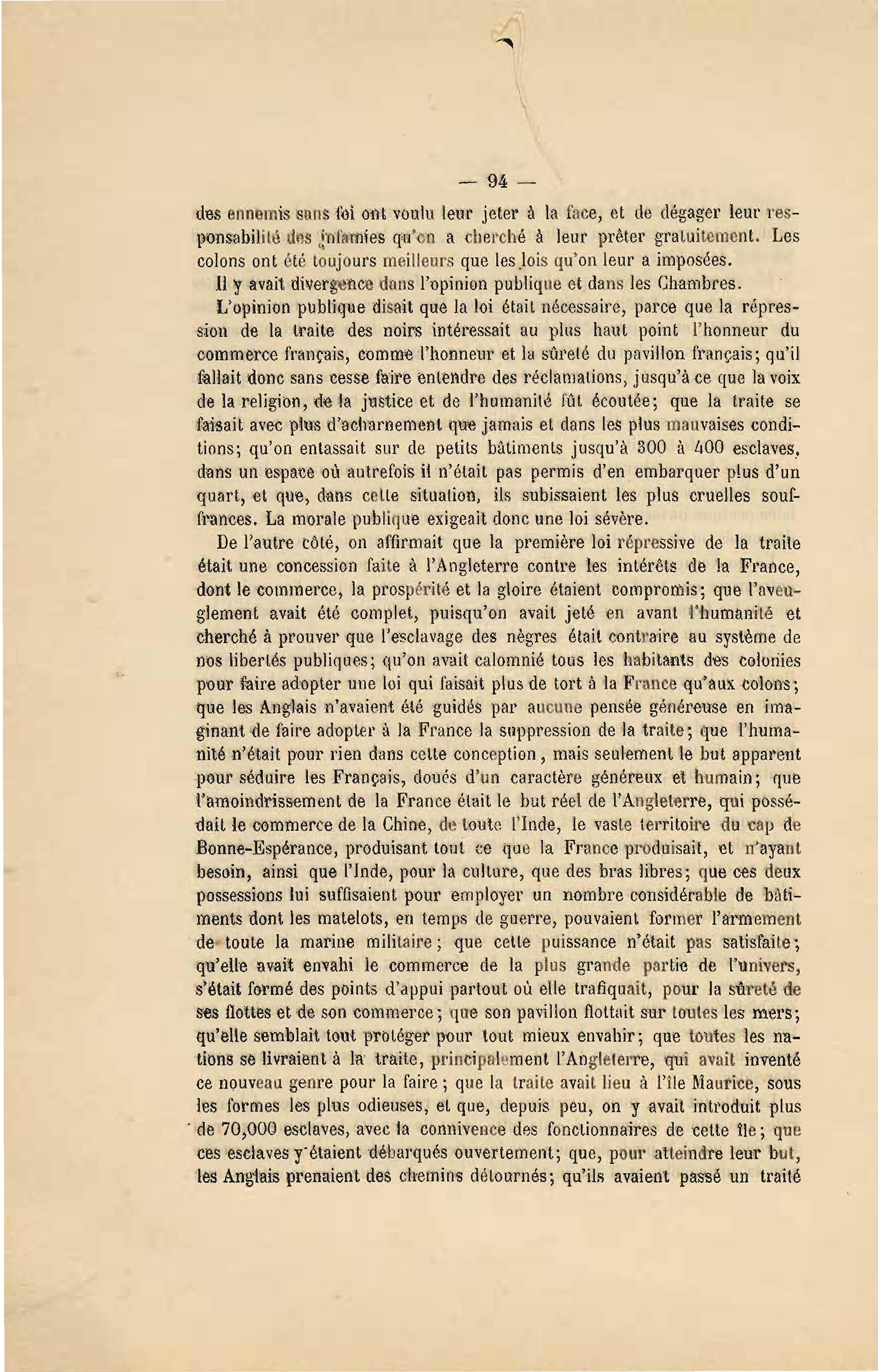 — 94 —

des ennemis sans foi ont voulu leur jeter à la face, et de dégager leur responsabilité des infamies qu'on a cherché à leur prêter gratuitement. Les colons ont été toujours meilleurs que les lois qu'on leur a imposées.

Il y avait divergence dans l'opinion publique et dans les Chambres.

L'opinion publique disait que la loi était nécessaire, parce que la répression de la traite des noirs intéressait au plus haut point l'honneur du commerce français, comme l'honneur et la sûreté du pavillon français; qu'il fallait donc sans cesse faire entendre des réclamations, jusqu'à ce que la voix de la religion, de la justice et de l'humanité fût écoutée; que la traite se faisait avec plus d'acharnement que jamais et dans les plus mauvaises conditions; qu'on entassait sur de petits bâtiments jusqu'à 300 à 400 esclaves, dans un espace où autrefois il n'était pas permis d'en embarquer plus d'un quart, et que, dans cette situation, ils subissaient les plus cruelles souffrances. La morale publique exigeait donc une loi sévère.

De l'autre côté, on affirmait que la première loi répressive de la traite était une concession faite à l'Angleterre contre les intérêts de la France, dont le commerce, la prospérité et la gloire étaient compromis; que l'aveuglement avait été complet, puisqu'on avait jeté en avant l'humanité et cherché à prouver que l'esclavage des nègres était contraire au système de nos libertés publiques; qu'on avait calomnié tous les habitants des colonies pour faire adopter une loi qui faisait plus de tort à la France qu'aux colons; que les Anglais n'avaient été guidés par aucune pensée généreuse en imaginant de faire adopter à la France la suppression de la traite; que l'humanité n'était pour rien dans cette conception, mais seulement le but apparent pour séduire les Français, doués d'un caractère généreux et humain; que l'amoindrissement de la France était le but réel de l'Angleterre, qui possédait le commerce de la Chine, de toute l'Inde, le vaste territoire du cap de Bonne-Espérance, produisant tout ce que la France produisait, et n'ayant besoin, ainsi que l'Inde, pour la culture, que des bras libres; que ces deux possessions lui suffisaient pour employer un nombre considérable de bâtiments dont les matelots, en temps de guerre, pouvaient former l'armement de toute la marine militaire; que cette puissance n'était pas satisfaite; qu'elle avait envahi le commerce de la plus grande partie de l'univers, s'était formé des points d'appui partout où elle trafiquait, pour la sûreté de ses flottes et de son commerce; que son pavillon flottait sur toutes les mers; qu'elle semblait tout protéger pour tout mieux envahir; que toutes les nations se livraient à la traite, principalement l'Angleterre, qui avait inventé ce nouveau genre pour la faire; que la traite avait lieu à l'île Maurice, sous les formes les plus odieuses, et que, depuis peu, on y avait introduit plus de 70,000 esclaves, avec la connivence des fonctionnaires de cette île; que ces esclaves y étaient débarqués ouvertement; que, pour atteindre leur but, les Anglais prenaient des chemins détournés; qu'ils avaient passé un traité